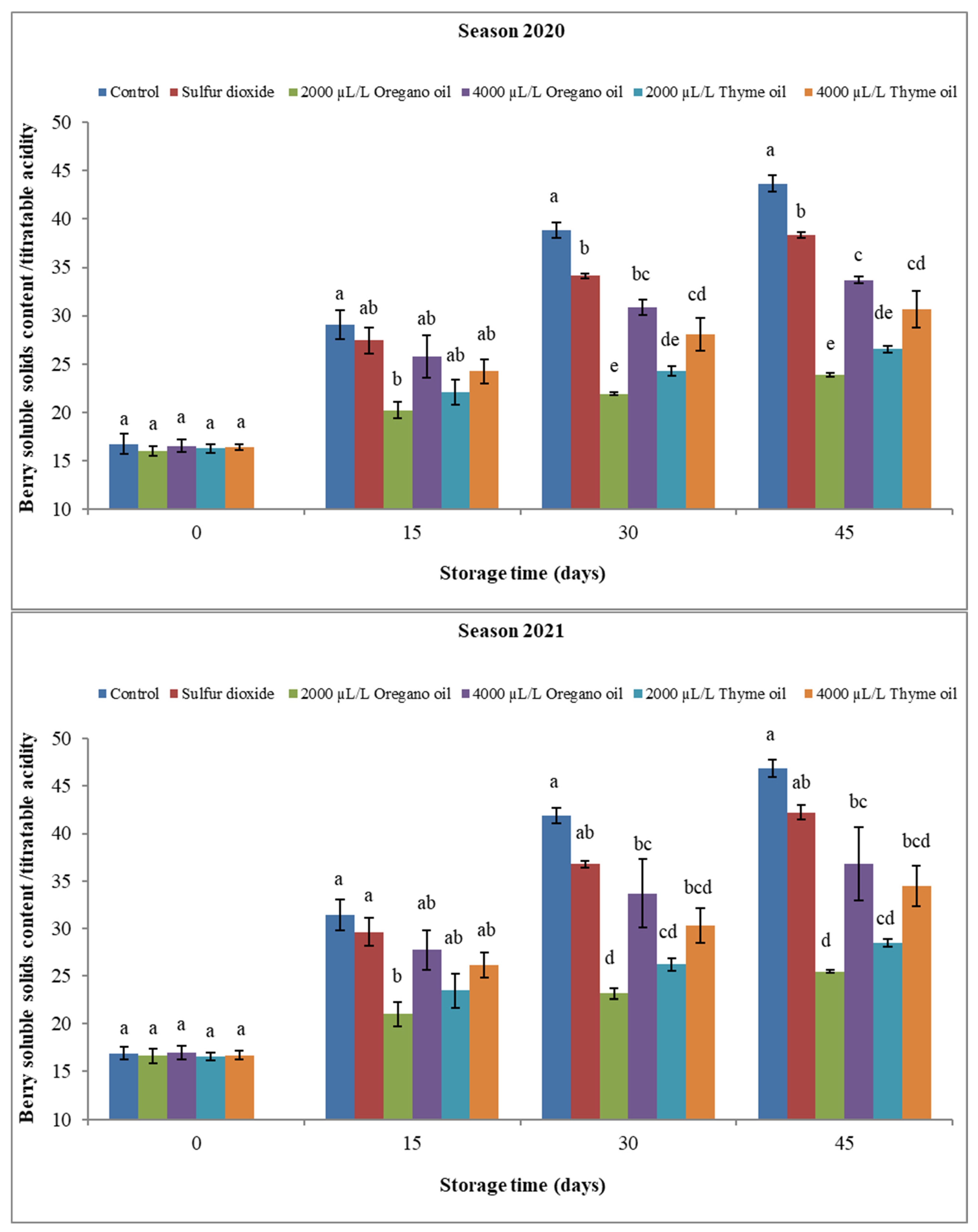 Season 2020

Control Sulfur dioxide 2000 µL/L Oregano oil 4000 µL/L Oregano oil 2000 µL/L Thyme oil 4000 µL/L Thyme oil

Berry soluble solids content /titratable acidity

50
45
40
35
30
25
20
15
10

a a a a a
a ab b ab ab ab
a b e bc de cd
a b e c de cd

0 15 30 45

Storage time (days)

Season 2021

Control Sulfur dioxide 2000 µL/L Oregano oil 4000 µL/L Oregano oil 2000 µL/L Thyme oil 4000 µL/L Thyme oil

Berry soluble solids content /titratable acidity

50
45
40
35
30
25
20
15
10

a a a a a
a a b ab ab ab
a ab d bc cd bcd
a ab d bc cd bcd

0 15 30 45

Storage time (days)